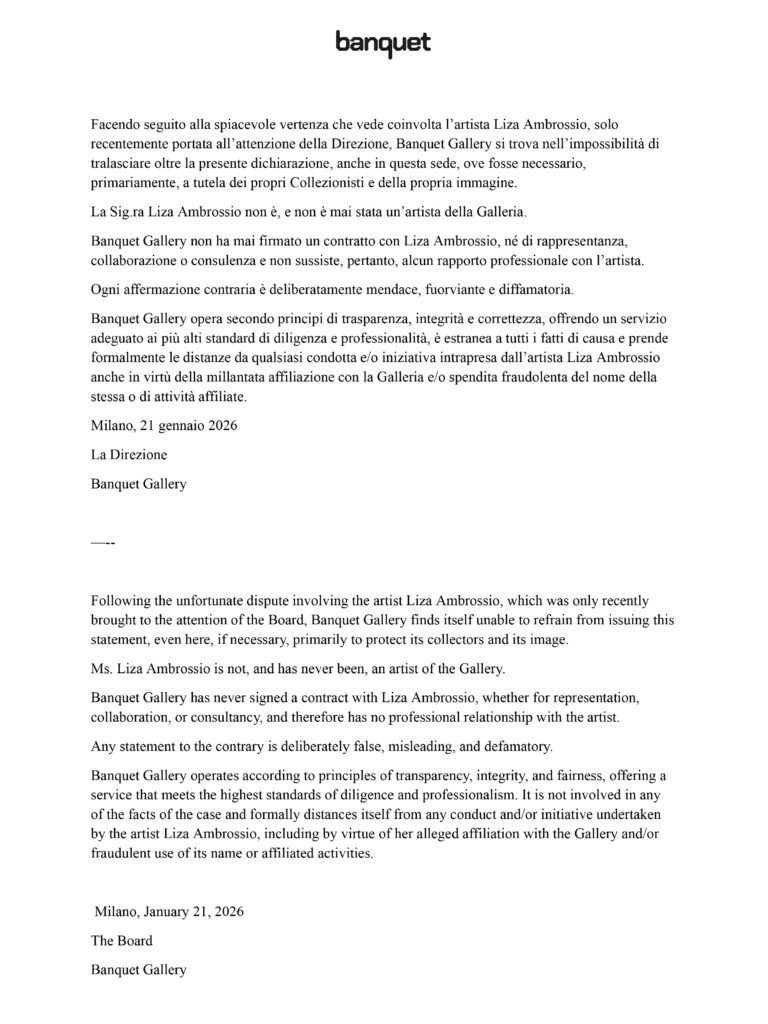 banquet

Facendo seguito alla spiacevole vertenza che vede coinvolta l'artista Liza Ambrossio, solo recentemente portata all'attenzione della Direzione, Banquet Gallery si trova nell'impossibilità di tralasciare oltre la presente dichiarazione, anche in questa sede, ove fosse necessario, primariamente, a tutela dei propri Collezionisti e della propria immagine.

La Sig.ra Liza Ambrossio non è, e non è mai stata un'artista della Galleria.

Banquet Gallery non ha mai firmato un contratto con Liza Ambrossio, né di rappresentanza, collaborazione o consulenza e non sussiste, pertanto, alcun rapporto professionale con l'artista.

Ogni affermazione contraria è deliberatamente mendace, fuorviante e diffamatoria.

Banquet Gallery opera secondo principi di trasparenza, integrità e correttezza, offrendo un servizio adeguato ai più alti standard di diligenza e professionalità, è estranea a tutti i fatti di causa e prende formalmente le distanze da qualsiasi condotta e/o iniziativa intrapresa dall'artista Liza Ambrossio anche in virtù della millantata affiliazione con la Galleria e/o spendita fraudolenta del nome della stessa o di attività affiliate.

Milano, 21 gennaio 2026

La Direzione

Banquet Gallery

—--

Following the unfortunate dispute involving the artist Liza Ambrossio, which was only recently brought to the attention of the Board, Banquet Gallery finds itself unable to refrain from issuing this statement, even here, if necessary, primarily to protect its collectors and its image.

Ms. Liza Ambrossio is not, and has never been, an artist of the Gallery.

Banquet Gallery has never signed a contract with Liza Ambrossio, whether for representation, collaboration, or consultancy, and therefore has no professional relationship with the artist.

Any statement to the contrary is deliberately false, misleading, and defamatory.

Banquet Gallery operates according to principles of transparency, integrity, and fairness, offering a service that meets the highest standards of diligence and professionalism. It is not involved in any of the facts of the case and formally distances itself from any conduct and/or initiative undertaken by the artist Liza Ambrossio, including by virtue of her alleged affiliation with the Gallery and/or fraudulent use of its name or affiliated activities.

Milano, January 21, 2026

The Board

Banquet Gallery